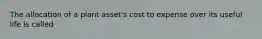 The allocation of a plant asset's cost to expense over its useful life is called